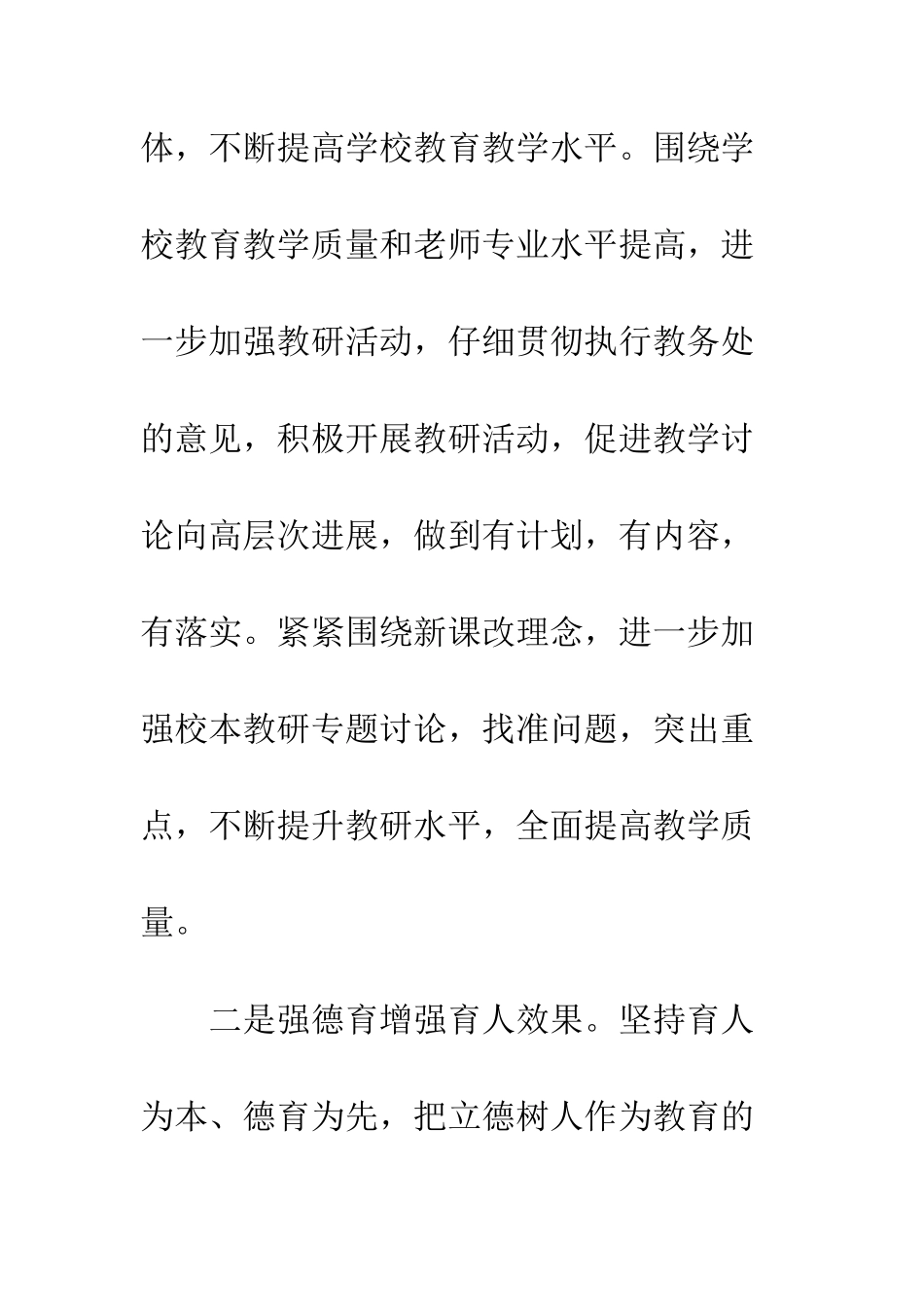 体，不断提高学校教育教学水平。围绕学校教育教学质量和老师专业水平提高，进一步加强教研活动，仔细贯彻执行教务处的意见，积极开展教研活动，促进教学讨论向高层次进展，做到有计划，有内容，有落实。紧紧围绕新课改理念，进一步加强校本教研专题讨论，找准问题，突出重点，不断提升教研水平，全面提高教学质量。

二是强德育增强育人效果。坚持育人为本、德育为先，把立德树人作为教育的